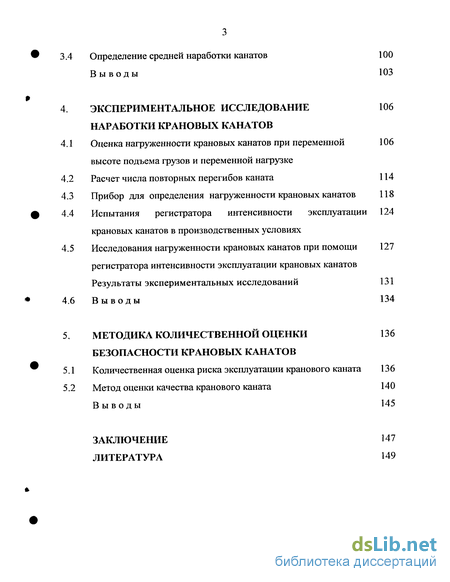 3

3.4 Определение средней наработки канатов 100
Выводы 103

4. ЭКСПЕРИМЕНТАЛЬНОЕ ИССЛЕДОВАНИЕ НАРАБОТКИ КРАНОВЫХ КАНАТОВ 106
4.1 Оценка нагруженности крановых канатов при переменной высоте подъема грузов и переменной нагрузке 106
4.2 Расчет числа повторных перегибов каната 114
4.3 Прибор для определения нагруженности крановых канатов 118
4.4 Испытания регистратора интенсивности эксплуатации крановых канатов в производственных условиях 124
4.5 Исследования нагруженности крановых канатов при помощи регистратора интенсивности эксплуатации крановых канатов 127
Результаты экспериментальных исследований 131
4.6 Выводы 134

5. МЕТОДИКА КОЛИЧЕСТВЕННОЙ ОЦЕНКИ БЕЗОПАСНОСТИ КРАНОВЫХ КАНАТОВ 136
5.1 Количественная оценка риска эксплуатации кранового каната 136
5.2 Метод оценки качества кранового каната 140
Выводы 145

ЗАКЛЮЧЕНИЕ 147
ЛИТЕРАТУРА 149

dsLib.net
библиотека диссертаций